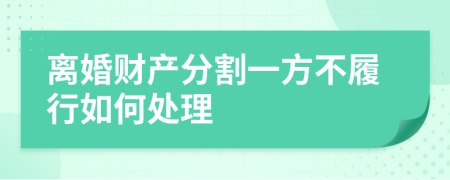 离婚财产分割一方不履行如何处理